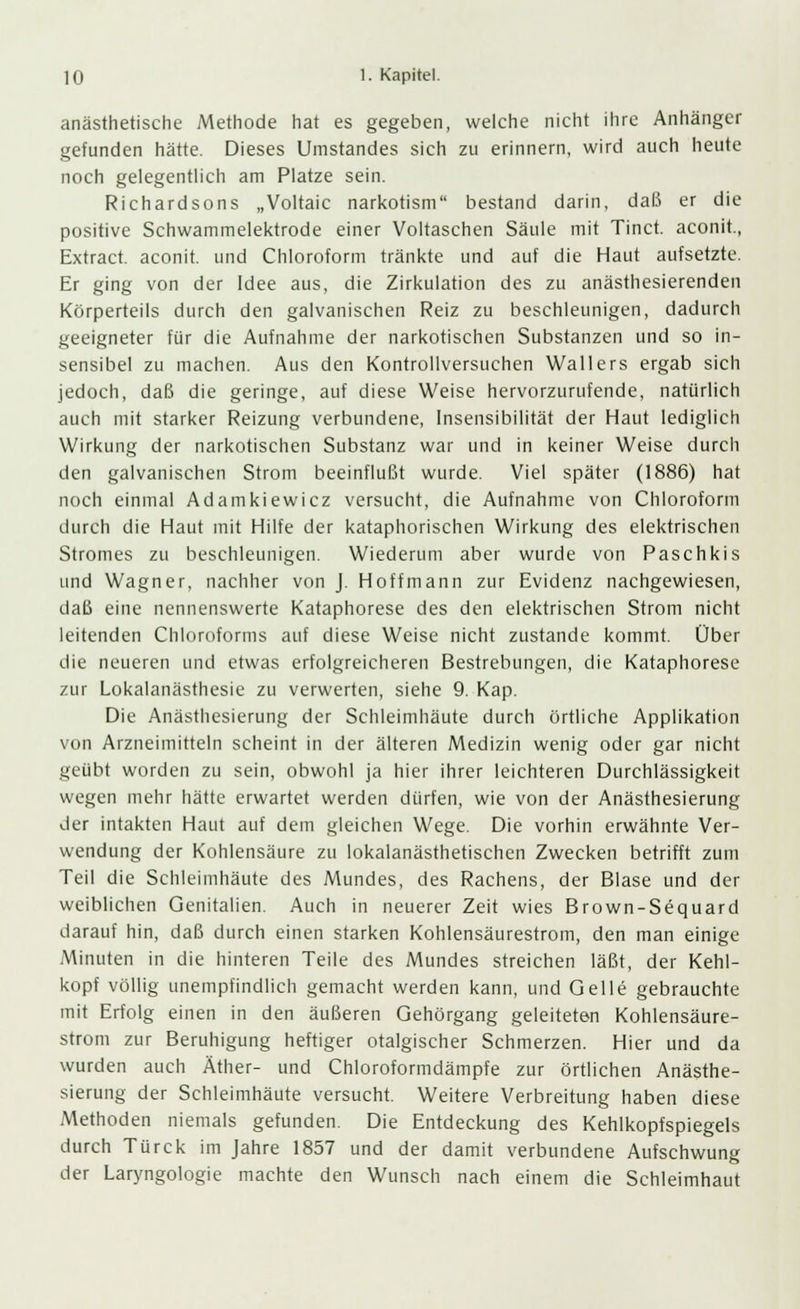 10 1. Kapitel.

anästhetische Methode hat es gegeben, welche nicht ihre Anhänger gefunden hätte. Dieses Umstandes sich zu erinnern, wird auch heute noch gelegentlich am Platze sein.

Richardsons „Voltaic narkotism“ bestand darin, daß er die positive Schwammelektrode einer Voltaschen Säule mit Tinct. aconit., Extract. aconit. und Chloroform tränkte und auf die Haut aufsetzte. Er ging von der Idee aus, die Zirkulation des zu anästhesierenden Körperteils durch den galvanischen Reiz zu beschleunigen, dadurch geeigneter für die Aufnahme der narkotischen Substanzen und so insensibel zu machen. Aus den Kontrollversuchen Wallers ergab sich jedoch, daß die geringe, auf diese Weise hervorzurufende, natürlich auch mit starker Reizung verbundene, Insensibilität der Haut lediglich Wirkung der narkotischen Substanz war und in keiner Weise durch den galvanischen Strom beeinflußt wurde. Viel später (1886) hat noch einmal Adamkiewicz versucht, die Aufnahme von Chloroform durch die Haut mit Hilfe der kataphorischen Wirkung des elektrischen Stromes zu beschleunigen. Wiederum aber wurde von Paschkis und Wagner, nachher von J. Hoffmann zur Evidenz nachgewiesen, daß eine nennenswerte Kataphorese des den elektrischen Strom nicht leitenden Chloroforms auf diese Weise nicht zustande kommt. Über die neueren und etwas erfolgreicheren Bestrebungen, die Kataphorese zur Lokalanästhesie zu verwerten, siehe 9. Kap.

Die Anästhesierung der Schleimhäute durch örtliche Applikation von Arzneimitteln scheint in der älteren Medizin wenig oder gar nicht geübt worden zu sein, obwohl ja hier ihrer leichteren Durchlässigkeit wegen mehr hätte erwartet werden dürfen, wie von der Anästhesierung der intakten Haut auf dem gleichen Wege. Die vorhin erwähnte Verwendung der Kohlensäure zu lokalanästhetischen Zwecken betrifft zum Teil die Schleimhäute des Mundes, des Rachens, der Blase und der weiblichen Genitalien. Auch in neuerer Zeit wies Brown-Séquard darauf hin, daß durch einen starken Kohlensäurestrom, den man einige Minuten in die hinteren Teile des Mundes streichen läßt, der Kehlkopf völlig unempfindlich gemacht werden kann, und Gellé gebrauchte mit Erfolg einen in den äußeren Gehörgang geleiteten Kohlensäurestrom zur Beruhigung heftiger otalgischer Schmerzen. Hier und da wurden auch Äther- und Chloroformdämpfe zur örtlichen Anästhesierung der Schleimhäute versucht. Weitere Verbreitung haben diese Methoden niemals gefunden. Die Entdeckung des Kehlkopfspiegels durch Türck im Jahre 1857 und der damit verbundene Aufschwung der Laryngologie machte den Wunsch nach einem die Schleimhaut